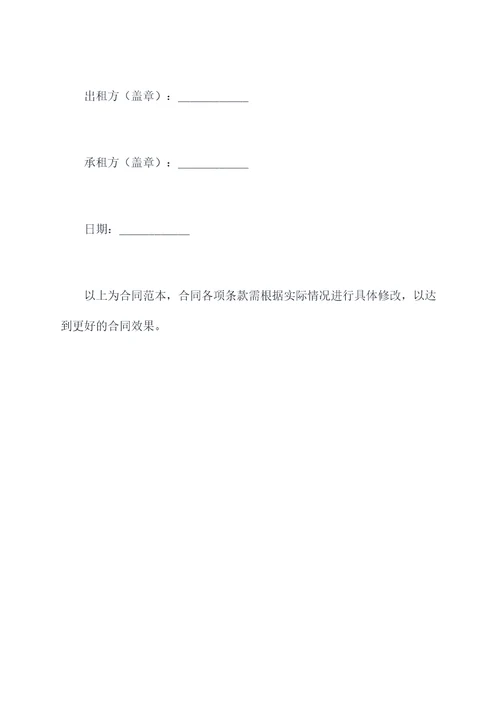 出租方（盖章）：____________

承租方（盖章）：____________

日期：____________

以上为合同范本，合同各项条款需根据实际情况进行具体修改，以达到更好的合同效果。